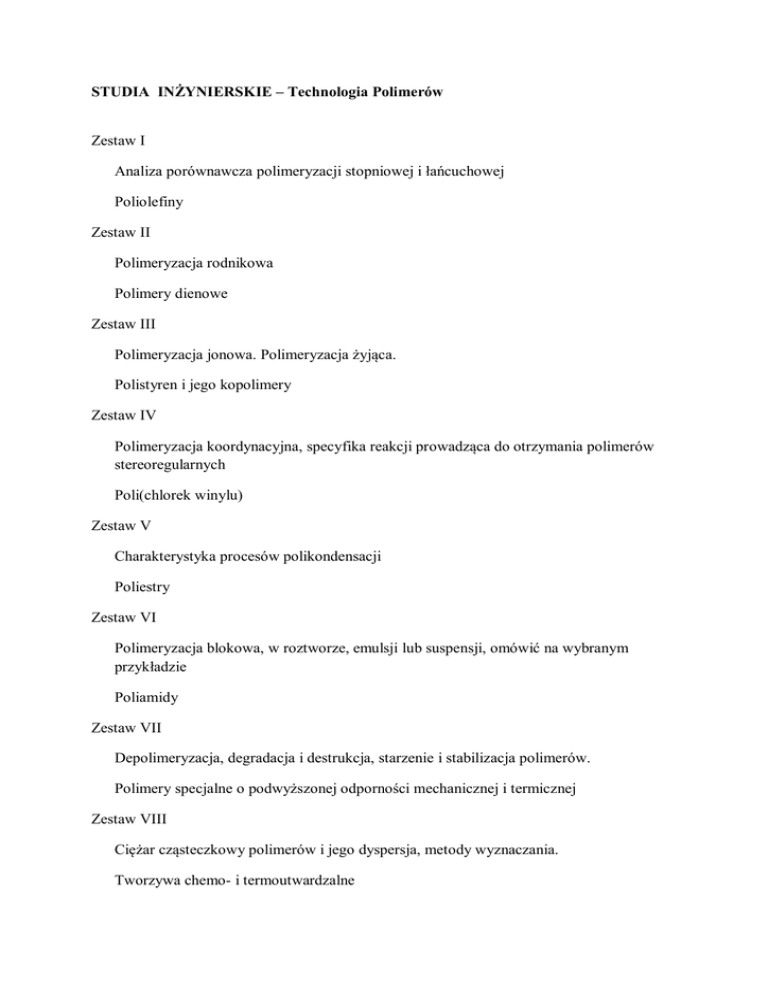 STUDIA INŻYNIERSKIE – Technologia Polimerów

Zestaw I

Analiza porównawcza polimeryzacji stopniowej i łańcuchowej

Poliolefiny

Zestaw II

Polimeryzacja rodnikowa

Polimery dienowe

Zestaw III

Polimeryzacja jonowa. Polimeryzacja żyjąca.

Polistyren i jego kopolimery

Zestaw IV

Polimeryzacja koordynacyjna, specyfika reakcji prowadząca do otrzymania polimerów stereoregularnych

Poli(chlorek winylu)

Zestaw V

Charakterystyka procesów polikondensacji

Poliestry

Zestaw VI

Polimeryzacja blokowa, w roztworze, emulsji lub suspensji, omówić na wybranym przykładzie

Poliamidy

Zestaw VII

Depolimeryzacja, degradacja i destrukcja, starzenie i stabilizacja polimerów.

Polimery specjalne o podwyższonej odporności mechanicznej i termicznej

Zestaw VIII

Ciężar cząsteczkowy polimerów i jego dyspersja, metody wyznaczania.

Tworzywa chemo- i termoutwardzalne